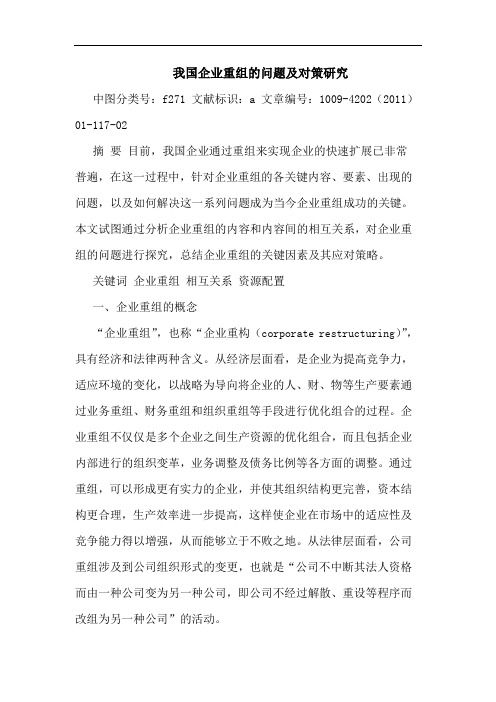 我国企业重组的问题及对策研究

中图分类号：f271 文献标识：a 文章编号：1009-4202（2011）01-117-02

摘 要 目前，我国企业通过重组来实现企业的快速扩展已非常普遍，在这一过程中，针对企业重组的各关键内容、要素、出现的问题，以及如何解决这一系列问题成为当今企业重组成功的关键。本文试图通过分析企业重组的内容和内容间的相互关系，对企业重组的问题进行探究，总结企业重组的关键因素及其应对策略。

关键词 企业重组 相互关系 资源配置

一、企业重组的概念

“企业重组”，也称“企业重构（corporate restructuring）”，具有经济和法律两种含义。从经济层面看，是企业为提高竞争力，适应环境的变化，以战略为导向将企业的人、财、物等生产要素通过业务重组、财务重组和组织重组等手段进行优化组合的过程。企业重组不仅仅是多个企业之间生产资源的优化组合，而且包括企业内部进行的组织变革，业务调整及债务比例等各方面的调整。通过重组，可以形成更有实力的企业，并使其组织结构更完善，资本结构更合理，生产效率进一步提高，这样使企业在市场中的适应性及竞争能力得以增强，从而能够立于不败之地。从法律层面看，公司重组涉及到公司组织形式的变更，也就是“公司不中断其法人资格而由一种公司变为另一种公司，即公司不经过解散、重设等程序而改组为另一种公司”的活动。